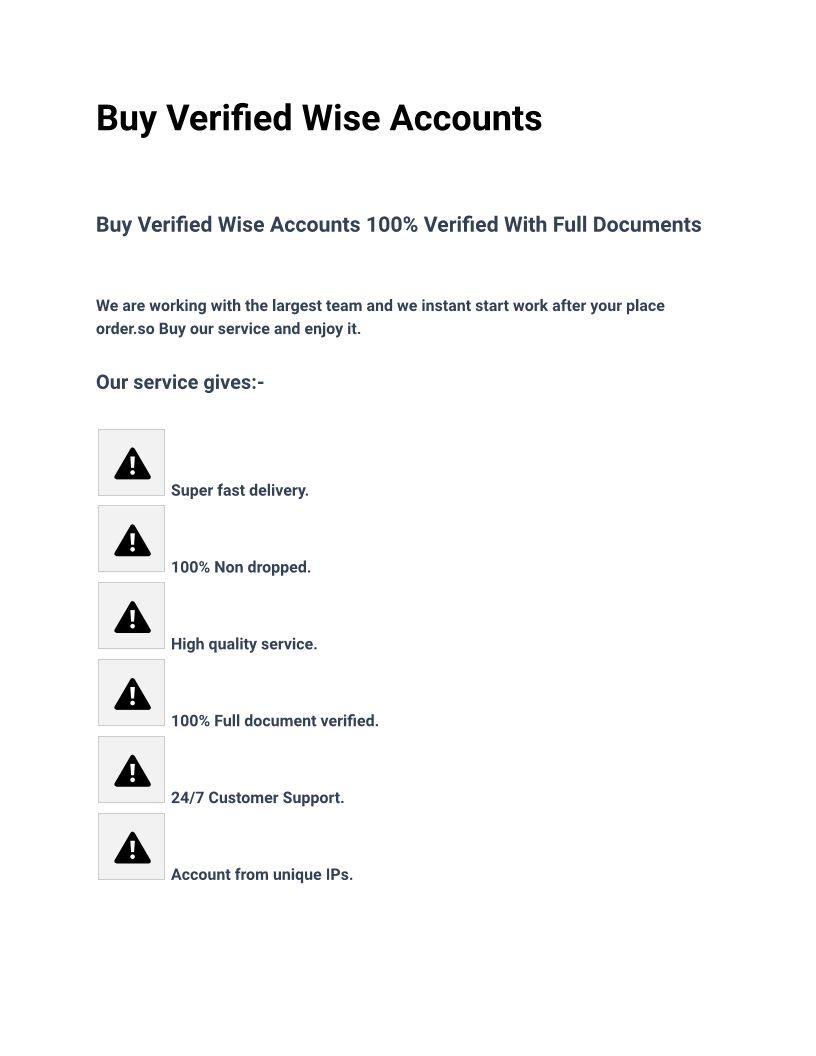 Buy Verified Wise Accounts

Buy Verified Wise Accounts 100% Verified With Full Documents

We are working with the largest team and we instant start work after your place order.so Buy our service and enjoy it.

Our service gives:-

Super fast delivery.

100% Non dropped.

High quality service.

100% Full document verified.

24/7 Customer Support.

Account from unique IPs.